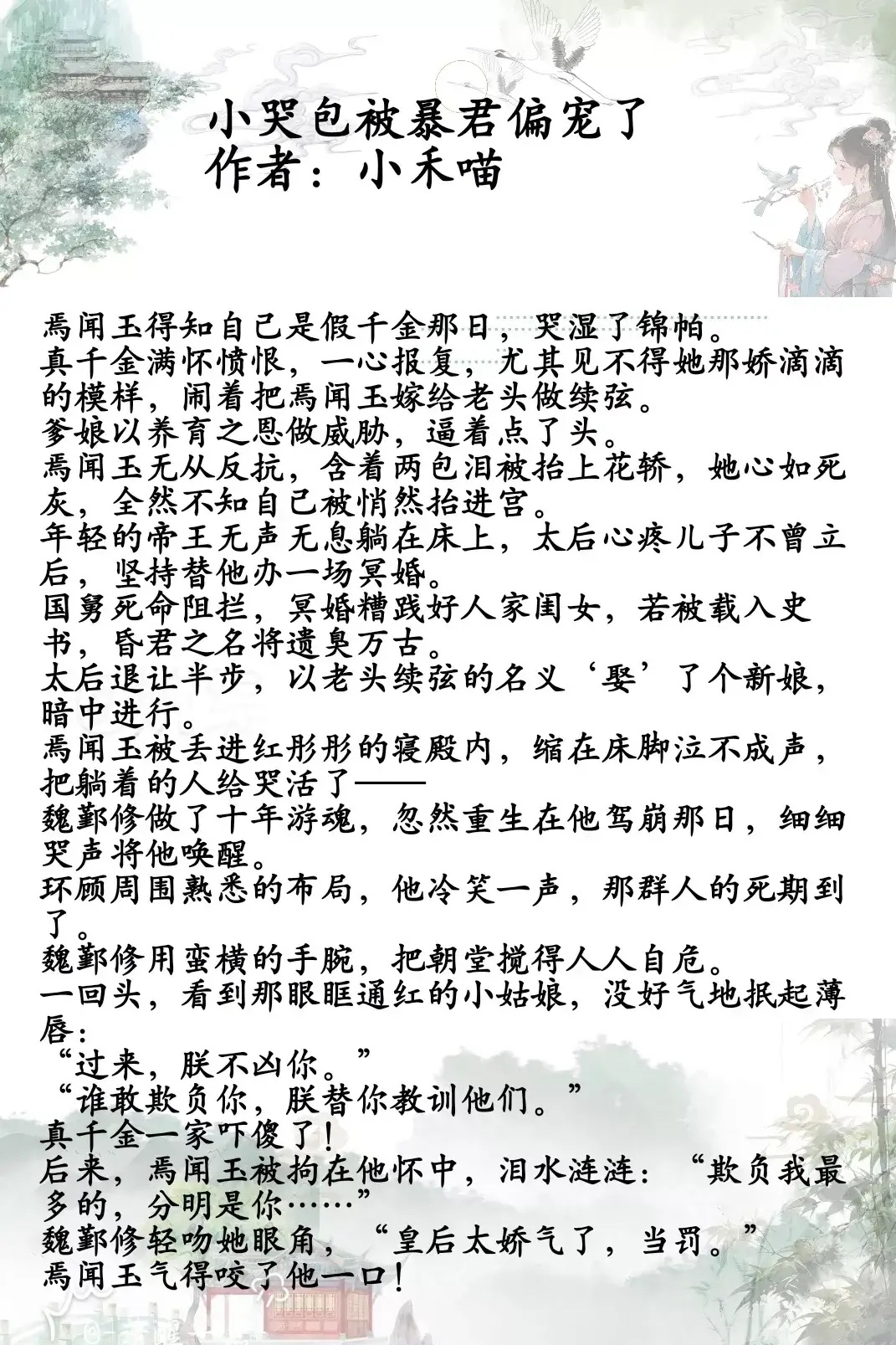 小哭包被暴君偏宠了
作者：小禾喵

焉闻玉得知自己是假千金那日，哭湿了锦帕。
真千金满怀愤恨，一心报复，尤其见不得她那娇滴滴的模样，闹着把焉闻玉嫁给老头做续弦。
爹娘以养育之恩做威胁，逼着点了头。
焉闻玉无从反抗，含着两包泪被抬上花轿，她心如死灰，全然不知自己被悄然抬进宫。
年轻的帝王无声无息躺在床上，太后心疼儿子不曾立后，坚持替他办一场冥婚。
国舅死命阻拦，冥婚糟践好人家闺女，若被载入史书，昏君之名将遗臭万古。
太后退让半步，以老头续弦的名义‘娶’了个新娘，暗中进行。
焉闻玉被丢进红彤彤的寝殿内，缩在床脚泣不成声，把躺着的人给哭活了——
魏鄞修做了十年游魂，忽然重生在他驾崩那日，细细哭声将他唤醒。
环顾周围熟悉的布局，他冷笑一声，那群人的死期到了。
魏鄞修用蛮横的手腕，把朝堂搅得人人自危。
一回头，看到那眼眶通红的小姑娘，没好气地抿起薄唇：
“过来，朕不凶你。”
“谁敢欺负你，朕替你教训他们。”
真千金一家吓傻了！
后来，焉闻玉被拘在他怀中，泪水涟涟：“欺负我最多的，分明是你……”
魏鄞修轻吻她眼角，“皇后太娇气了，当罚。”
焉闻玉气得咬了他一口！